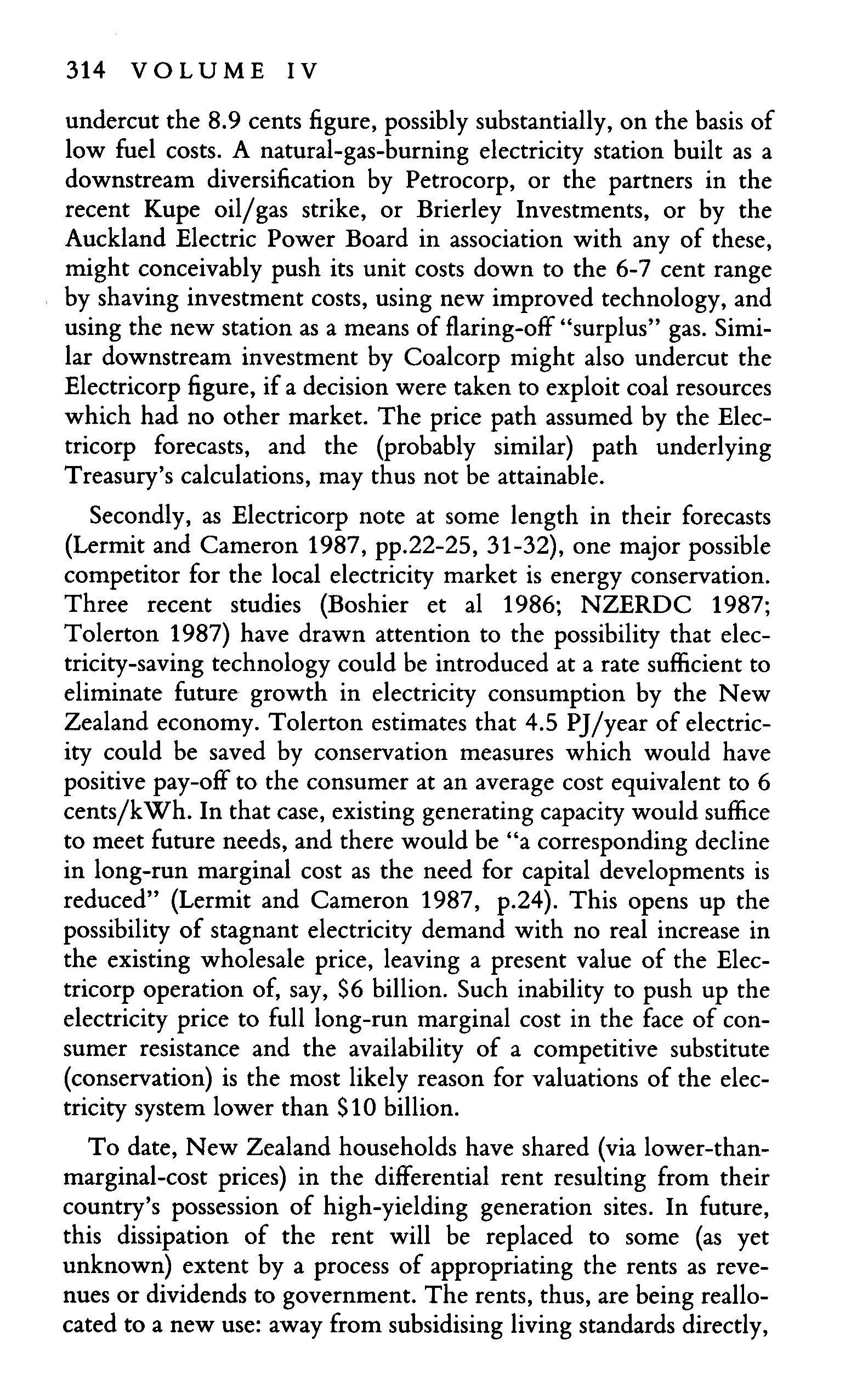 314 VOLUME IV

undercut the 8.9 cents figure, possibly substantially, on the basis of low fuel costs. A natural-gas-burning electricity station built as a downstream diversification by Petrocorp, or the partners in the recent Kupe oil/gas strike, or Brierley Investments, or by the Auckland Electric Power Board in association with any of these, might conceivably push its unit costs down to the 6-7 cent range by shaving investment costs, using new improved technology, and using the new station as a means of flaring-off "surplus" gas. Similar downstream investment by Coalcorp might also undercut the Electricorp figure, if a decision were taken to exploit coal resources which had no other market. The price path assumed by the Electricorp forecasts, and the (probably similar) path underlying Treasury's calculations, may thus not be attainable.

Secondly, as Electricorp note at some length in their forecasts (Lermit and Cameron 1987, pp.22-25, 31-32), one major possible competitor for the local electricity market is energy conservation. Three recent studies (Boshier et al 1986; NZERDC 1987; Tolerton 1987) have drawn attention to the possibility that electricity-saving technology could be introduced at a rate sufficient to eliminate future growth in electricity consumption by the New Zealand economy. Tolerton estimates that 4.5 PJ/year of electricity could be saved by conservation measures which would have positive pay-off to the consumer at an average cost equivalent to 6 cents/kWh. In that case, existing generating capacity would suffice to meet future needs, and there would be "a corresponding decline in long-run marginal cost as the need for capital developments is reduced" (Lermit and Cameron 1987, p.24). This opens up the possibility of stagnant electricity demand with no real increase in the existing wholesale price, leaving a present value of the Electricorp operation of, say, $6 billion. Such inability to push up the electricity price to full long-run marginal cost in the face of consumer resistance and the availability of a competitive substitute (conservation) is the most likely reason for valuations of the electricity system lower than $10 billion.

To date, New Zealand households have shared (via lower-than-marginal-cost prices) in the differential rent resulting from their country's possession of high-yielding generation sites. In future, this dissipation of the rent will be replaced to some (as yet unknown) extent by a process of appropriating the rents as revenues or dividends to government. The rents, thus, are being reallocated to a new use: away from subsidising living standards directly,